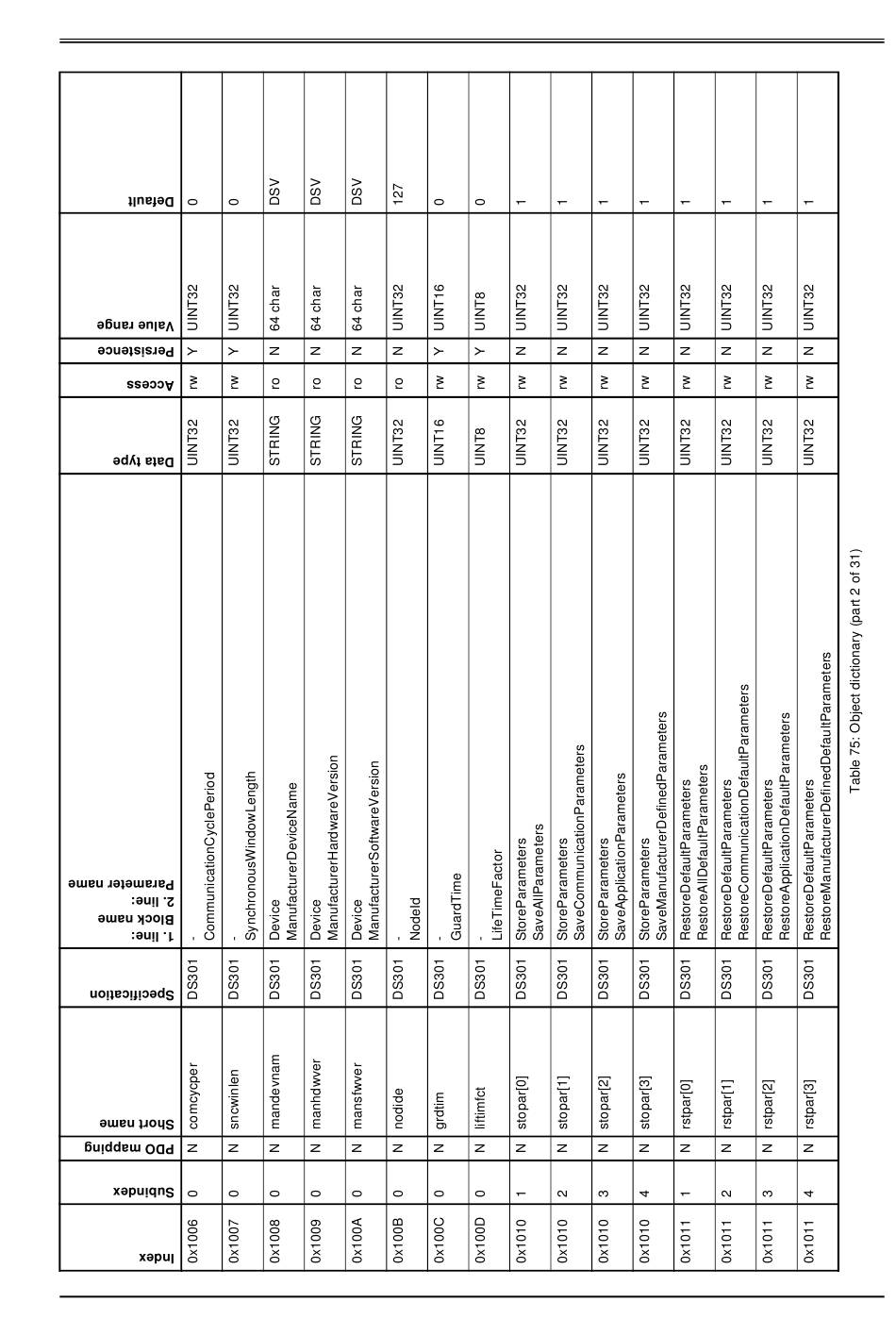 | Index | Subindex | PDO mapping | Short name | Specification | 1. line: Block name 2. line: Parameter name | Data type | Access | Persistence | Value range | Default |
|---|---|---|---|---|---|---|---|---|---|---|
| 0x1006 | 0 | N | comcycper | DS301 | - CommunicationCyclePeriod | UINT32 | rw | Y | UINT32 | 0 |
| 0x1007 | 0 | N | sncwinlen | DS301 | - SynchronousWindowLength | UINT32 | rw | Y | UINT32 | 0 |
| 0x1008 | 0 | N | mandevnam | DS301 | Device ManufacturerDeviceName | STRING | ro | N | 64 char | DSV |
| 0x1009 | 0 | N | manhdwver | DS301 | Device ManufacturerHardwareVersion | STRING | ro | N | 64 char | DSV |
| 0x100A | 0 | N | mansfwver | DS301 | Device ManufacturerSoftwareVersion | STRING | ro | N | 64 char | DSV |
| 0x100B | 0 | N | nodide | DS301 | - NodeId | UINT32 | ro | N | UINT32 | 127 |
| 0x100C | 0 | N | grdtim | DS301 | - GuardTime | UINT16 | rw | Y | UINT16 | 0 |
| 0x100D | 0 | N | liftimfct | DS301 | - LifeTimeFactor | UINT8 | rw | Y | UINT8 | 0 |
| 0x1010 | 1 | N | stopar[0] | DS301 | StoreParameters SaveAllParameters | UINT32 | rw | N | UINT32 | 1 |
| 0x1010 | 2 | N | stopar[1] | DS301 | StoreParameters SaveCommunicationParameters | UINT32 | rw | N | UINT32 | 1 |
| 0x1010 | 3 | N | stopar[2] | DS301 | StoreParameters SaveApplicationParameters | UINT32 | rw | N | UINT32 | 1 |
| 0x1010 | 4 | N | stopar[3] | DS301 | StoreParameters SaveManufacturerDefinedParameters | UINT32 | rw | N | UINT32 | 1 |
| 0x1011 | 1 | N | rstpar[0] | DS301 | RestoreDefaultParameters RestoreAllDefaultParameters | UINT32 | rw | N | UINT32 | 1 |
| 0x1011 | 2 | N | rstpar[1] | DS301 | RestoreDefaultParameters RestoreCommunicationDefaultParameters | UINT32 | rw | N | UINT32 | 1 |
| 0x1011 | 3 | N | rstpar[2] | DS301 | RestoreDefaultParameters RestoreApplicationDefaultParameters | UINT32 | rw | N | UINT32 | 1 |
| 0x1011 | 4 | N | rstpar[3] | DS301 | RestoreDefaultParameters RestoreManufacturerDefinedDefaultParameters | UINT32 | rw | N | UINT32 | 1 |

Table 75: Object dictionary (part 2 of 31)